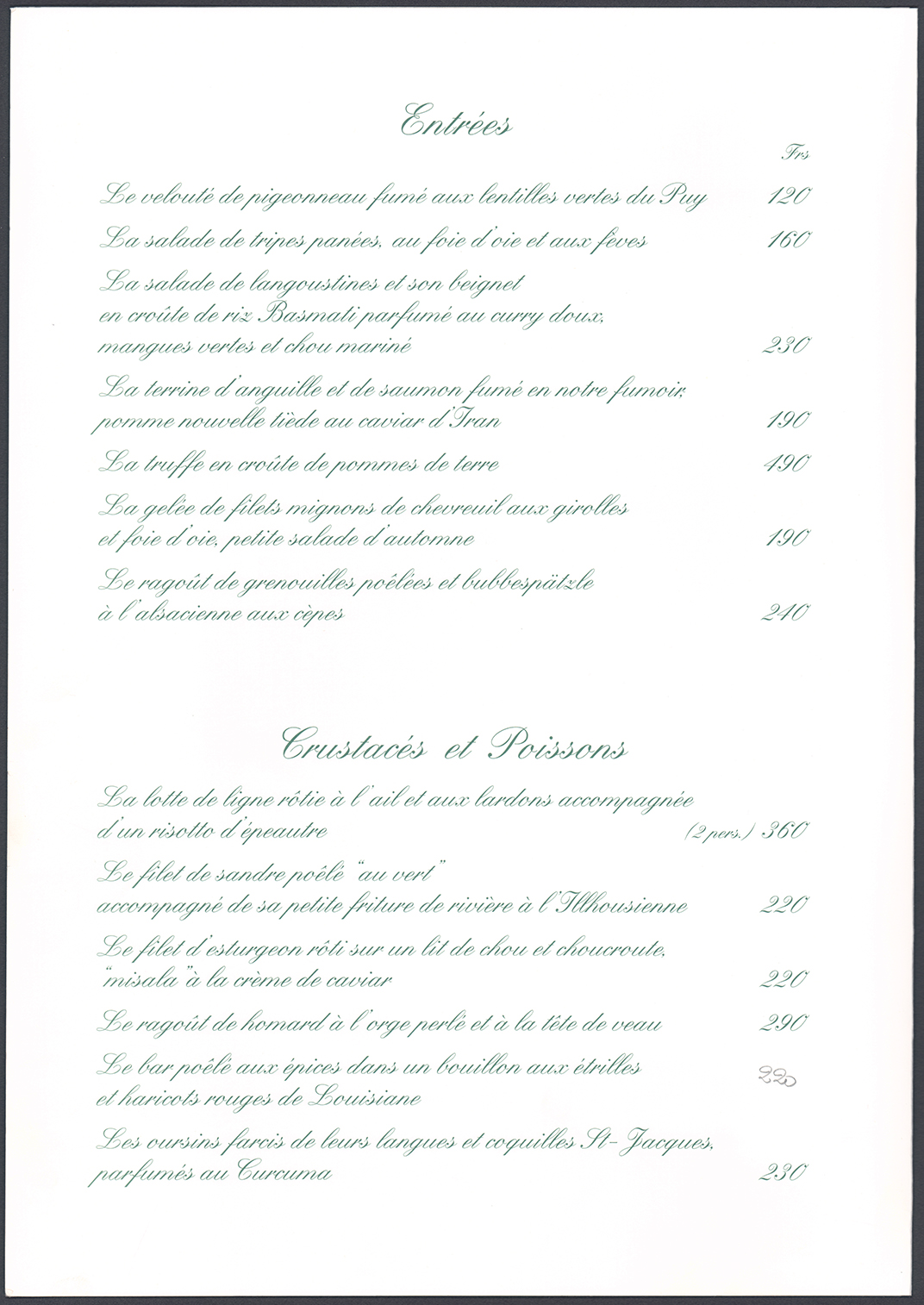 Entrées

Frs

Le velouté de pigeonneau fumé aux lentilles vertes du Puy 120

La salade de tripes panées, au foie d'oie et aux fèves 160

La salade de langoustines et son beignet en croûte de riz Basmati parfumé au curry doux, mangues vertes et chou mariné 230

La terrine d'anguille et de saumon fumé en notre fumoir, pomme nouvelle tiède au caviar d'Iran 190

La truffe en croûte de pommes de terre 490

La gelée de filets mignons de chevreuil aux girolles et foie d'oie, petite salade d'automne 190

Le ragoût de grenouilles poêlées et bubbespätzle à l'alsacienne aux cèpes 240

Crustacés et Poissons

La lotte de ligne rôtie à l'ail et aux lardons accompagnée d'un risotto d'épeautre (2 pers.) 360

Le filet de sandre poêlé "au vert" accompagné de sa petite friture de rivière à l'Illhousienne 220

Le filet d'esturgeon rôti sur un lit de chou et choucroute, "misala" à la crème de caviar 220

Le ragoût de homard à l'orge perlé et à la tête de veau 290

Le bar poêlé aux épices dans un bouillon aux étrilles et haricots rouges de Louisiane 220

Les oursins farcis de leurs langues et coquilles St-Jacques, parfumés au Curcuma 230